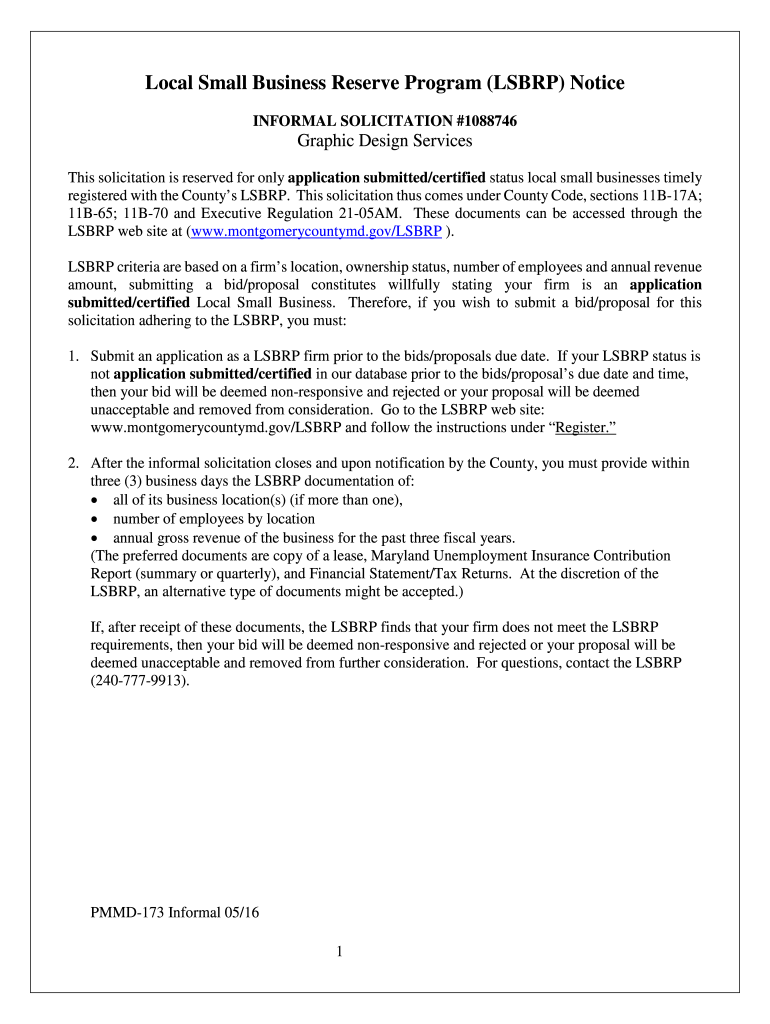 Local Small Business Reserve Program (LSBRP) Notice

INFORMAL SOLICITATION #1088746

Graphic Design Services

This solicitation is reserved for only application submitted/certified status local small businesses timely registered with the County's LSBRP. This solicitation thus comes under County Code, sections 11B-17A; 11B-65; 11B-70 and Executive Regulation 21-05AM. These documents can be accessed through the LSBRP web site at (www.montgomerycountymd.gov/LSBRP ).

LSBRP criteria are based on a firm's location, ownership status, number of employees and annual revenue amount, submitting a bid/proposal constitutes willfully stating your firm is an application submitted/certified Local Small Business. Therefore, if you wish to submit a bid/proposal for this solicitation adhering to the LSBRP, you must:

1. Submit an application as a LSBRP firm prior to the bids/proposals due date. If your LSBRP status is not application submitted/certified in our database prior to the bids/proposal's due date and time, then your bid will be deemed non-responsive and rejected or your proposal will be deemed unacceptable and removed from consideration. Go to the LSBRP web site: www.montgomerycountymd.gov/LSBRP and follow the instructions under "Register."

2. After the informal solicitation closes and upon notification by the County, you must provide within three (3) business days the LSBRP documentation of:
• all of its business location(s) (if more than one),
• number of employees by location
• annual gross revenue of the business for the past three fiscal years.
(The preferred documents are copy of a lease, Maryland Unemployment Insurance Contribution Report (summary or quarterly), and Financial Statement/Tax Returns. At the discretion of the LSBRP, an alternative type of documents might be accepted.)

If, after receipt of these documents, the LSBRP finds that your firm does not meet the LSBRP requirements, then your bid will be deemed non-responsive and rejected or your proposal will be deemed unacceptable and removed from further consideration. For questions, contact the LSBRP (240-777-9913).

PMMD-173 Informal 05/16

1